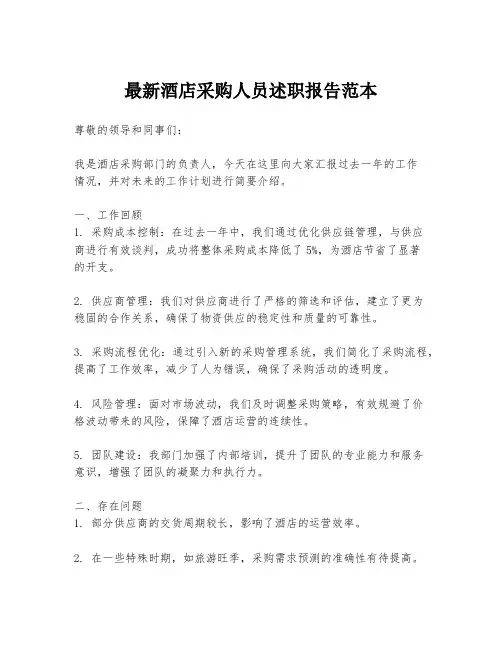 最新酒店采购人员述职报告范本

尊敬的领导和同事们：

我是酒店采购部门的负责人，今天在这里向大家汇报过去一年的工作情况，并对未来的工作计划进行简要介绍。

一、工作回顾
1. 采购成本控制：在过去一年中，我们通过优化供应链管理，与供应商进行有效谈判，成功将整体采购成本降低了5%，为酒店节省了显著的开支。

2. 供应商管理：我们对供应商进行了严格的筛选和评估，建立了更为稳固的合作关系，确保了物资供应的稳定性和质量的可靠性。

3. 采购流程优化：通过引入新的采购管理系统，我们简化了采购流程，提高了工作效率，减少了人为错误，确保了采购活动的透明度。

4. 风险管理：面对市场波动，我们及时调整采购策略，有效规避了价格波动带来的风险，保障了酒店运营的连续性。

5. 团队建设：我部门加强了内部培训，提升了团队的专业能力和服务意识，增强了团队的凝聚力和执行力。

二、存在问题
1. 部分供应商的交货周期较长，影响了酒店的运营效率。

2. 在一些特殊时期，如旅游旺季，采购需求预测的准确性有待提高。